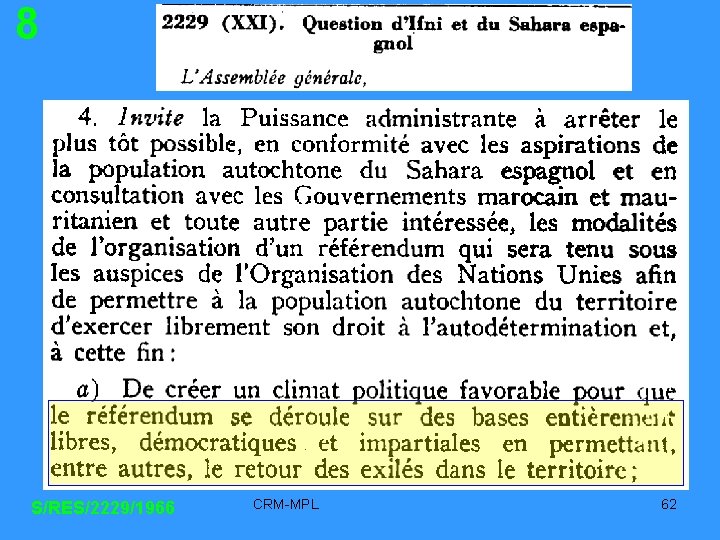 8

2229 (XXI). Question d'Ifni et du Sahara espagnol

L'Assemblée générale,

4. Invite la Puissance administrante à arrêter le plus tôt possible, en conformité avec les aspirations de la population autochtone du Sahara espagnol et en consultation avec les Gouvernements marocain et mauritanien et toute autre partie intéressée, les modalités de l'organisation d'un référendum qui sera tenu sous les auspices de l'Organisation des Nations Unies afin de permettre à la population autochtone du territoire d'exercer librement son droit à l'autodétermination et, à cette fin :

a) De créer un climat politique favorable pour que le référendum se déroule sur des bases entièrement libres, démocratiques et impartiales en permettant, entre autres, le retour des exilés dans le territoire ;

S/RES/2229/1966

CRM-MPL

62